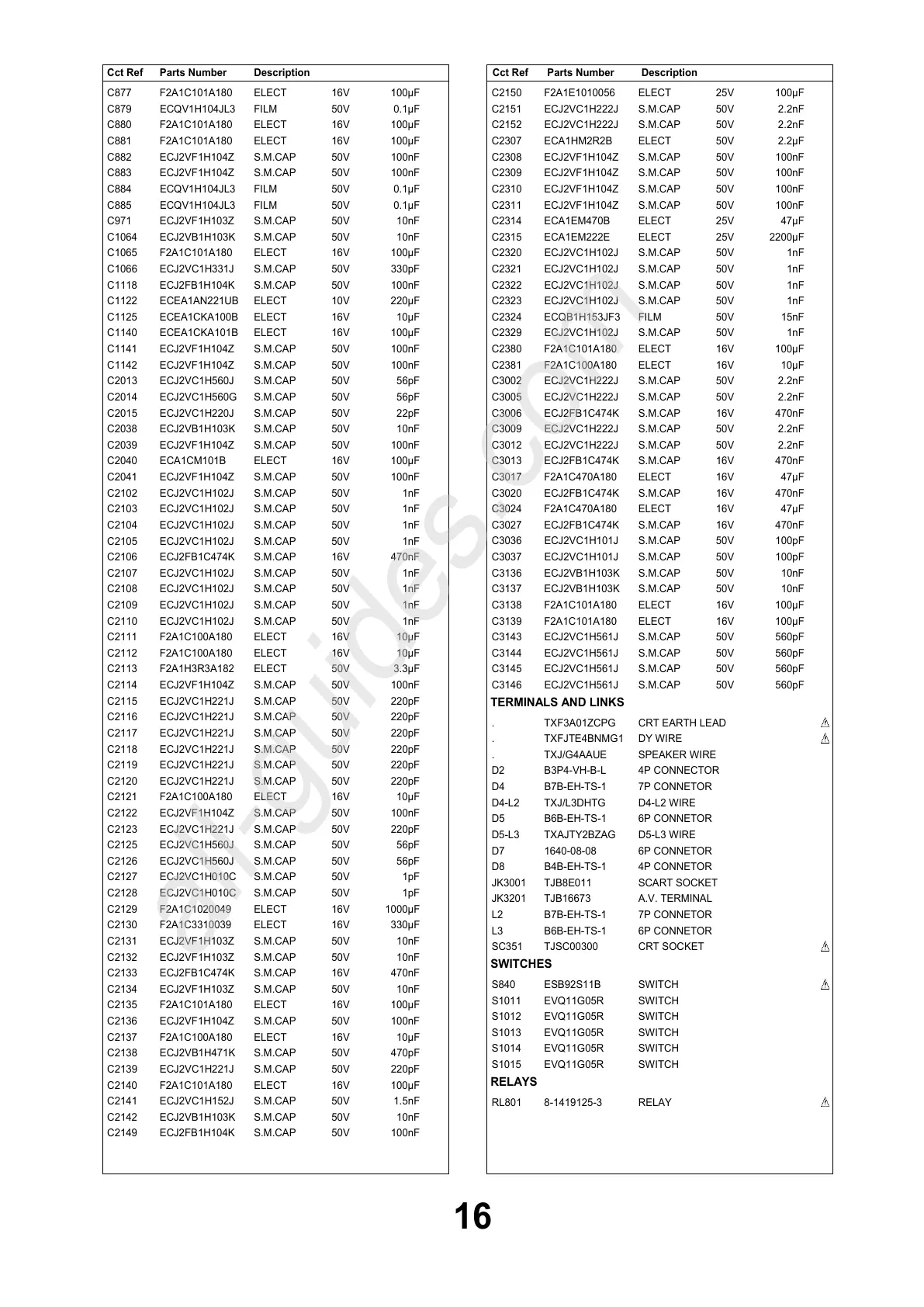 | Cct Ref | Parts Number | Description | | |
|---|---|---|---|---|
| C877 | F2A1C101A180 | ELECT | 16V | 100μF |
| C879 | ECQV1H104JL3 | FILM | 50V | 0.1μF |
| C880 | F2A1C101A180 | ELECT | 16V | 100μF |
| C881 | F2A1C101A180 | ELECT | 16V | 100μF |
| C882 | ECJ2VF1H104Z | S.M.CAP | 50V | 100nF |
| C883 | ECJ2VF1H104Z | S.M.CAP | 50V | 100nF |
| C884 | ECQV1H104JL3 | FILM | 50V | 0.1μF |
| C885 | ECQV1H104JL3 | FILM | 50V | 0.1μF |
| C971 | ECJ2VF1H103Z | S.M.CAP | 50V | 10nF |
| C1064 | ECJ2VB1H103K | S.M.CAP | 50V | 10nF |
| C1065 | F2A1C101A180 | ELECT | 16V | 100μF |
| C1066 | ECJ2VC1H331J | S.M.CAP | 50V | 330pF |
| C1118 | ECJ2FB1H104K | S.M.CAP | 50V | 100nF |
| C1122 | ECEA1AN221UB | ELECT | 10V | 220μF |
| C1125 | ECEA1CKA100B | ELECT | 16V | 10μF |
| C1140 | ECEA1CKA101B | ELECT | 16V | 100μF |
| C1141 | ECJ2VF1H104Z | S.M.CAP | 50V | 100nF |
| C1142 | ECJ2VF1H104Z | S.M.CAP | 50V | 100nF |
| C2013 | ECJ2VC1H560J | S.M.CAP | 50V | 56pF |
| C2014 | ECJ2VC1H560G | S.M.CAP | 50V | 56pF |
| C2015 | ECJ2VC1H220J | S.M.CAP | 50V | 22pF |
| C2038 | ECJ2VB1H103K | S.M.CAP | 50V | 10nF |
| C2039 | ECJ2VF1H104Z | S.M.CAP | 50V | 100nF |
| C2040 | ECA1CM101B | ELECT | 16V | 100μF |
| C2041 | ECJ2VF1H104Z | S.M.CAP | 50V | 100nF |
| C2102 | ECJ2VC1H102J | S.M.CAP | 50V | 1nF |
| C2103 | ECJ2VC1H102J | S.M.CAP | 50V | 1nF |
| C2104 | ECJ2VC1H102J | S.M.CAP | 50V | 1nF |
| C2105 | ECJ2VC1H102J | S.M.CAP | 50V | 1nF |
| C2106 | ECJ2FB1C474K | S.M.CAP | 16V | 470nF |
| C2107 | ECJ2VC1H102J | S.M.CAP | 50V | 1nF |
| C2108 | ECJ2VC1H102J | S.M.CAP | 50V | 1nF |
| C2109 | ECJ2VC1H102J | S.M.CAP | 50V | 1nF |
| C2110 | ECJ2VC1H102J | S.M.CAP | 50V | 1nF |
| C2111 | F2A1C100A180 | ELECT | 16V | 10μF |
| C2112 | F2A1C100A180 | ELECT | 16V | 10μF |
| C2113 | F2A1H3R3A182 | ELECT | 50V | 3.3μF |
| C2114 | ECJ2VF1H104Z | S.M.CAP | 50V | 100nF |
| C2115 | ECJ2VC1H221J | S.M.CAP | 50V | 220pF |
| C2116 | ECJ2VC1H221J | S.M.CAP | 50V | 220pF |
| C2117 | ECJ2VC1H221J | S.M.CAP | 50V | 220pF |
| C2118 | ECJ2VC1H221J | S.M.CAP | 50V | 220pF |
| C2119 | ECJ2VC1H221J | S.M.CAP | 50V | 220pF |
| C2120 | ECJ2VC1H221J | S.M.CAP | 50V | 220pF |
| C2121 | F2A1C100A180 | ELECT | 16V | 10μF |
| C2122 | ECJ2VF1H104Z | S.M.CAP | 50V | 100nF |
| C2123 | ECJ2VC1H221J | S.M.CAP | 50V | 220pF |
| C2125 | ECJ2VC1H560J | S.M.CAP | 50V | 56pF |
| C2126 | ECJ2VC1H560J | S.M.CAP | 50V | 56pF |
| C2127 | ECJ2VC1H010C | S.M.CAP | 50V | 1pF |
| C2128 | ECJ2VC1H010C | S.M.CAP | 50V | 1pF |
| C2129 | F2A1C1020049 | ELECT | 16V | 1000μF |
| C2130 | F2A1C3310039 | ELECT | 16V | 330μF |
| C2131 | ECJ2VF1H103Z | S.M.CAP | 50V | 10nF |
| C2132 | ECJ2VF1H103Z | S.M.CAP | 50V | 10nF |
| C2133 | ECJ2FB1C474K | S.M.CAP | 16V | 470nF |
| C2134 | ECJ2VF1H103Z | S.M.CAP | 50V | 10nF |
| C2135 | F2A1C101A180 | ELECT | 16V | 100μF |
| C2136 | ECJ2VF1H104Z | S.M.CAP | 50V | 100nF |
| C2137 | F2A1C100A180 | ELECT | 16V | 10μF |
| C2138 | ECJ2VB1H471K | S.M.CAP | 50V | 470pF |
| C2139 | ECJ2VC1H221J | S.M.CAP | 50V | 220pF |
| C2140 | F2A1C101A180 | ELECT | 16V | 100μF |
| C2141 | ECJ2VC1H152J | S.M.CAP | 50V | 1.5nF |
| C2142 | ECJ2VB1H103K | S.M.CAP | 50V | 10nF |
| C2149 | ECJ2FB1H104K | S.M.CAP | 50V | 100nF |

| Cct Ref | Parts Number | Description | | |
|---|---|---|---|---|
| C2150 | F2A1E1010056 | ELECT | 25V | 100μF |
| C2151 | ECJ2VC1H222J | S.M.CAP | 50V | 2.2nF |
| C2152 | ECJ2VC1H222J | S.M.CAP | 50V | 2.2nF |
| C2307 | ECA1HM2R2B | ELECT | 50V | 2.2μF |
| C2308 | ECJ2VF1H104Z | S.M.CAP | 50V | 100nF |
| C2309 | ECJ2VF1H104Z | S.M.CAP | 50V | 100nF |
| C2310 | ECJ2VF1H104Z | S.M.CAP | 50V | 100nF |
| C2311 | ECJ2VF1H104Z | S.M.CAP | 50V | 100nF |
| C2314 | ECA1EM470B | ELECT | 25V | 47μF |
| C2315 | ECA1EM222E | ELECT | 25V | 2200μF |
| C2320 | ECJ2VC1H102J | S.M.CAP | 50V | 1nF |
| C2321 | ECJ2VC1H102J | S.M.CAP | 50V | 1nF |
| C2322 | ECJ2VC1H102J | S.M.CAP | 50V | 1nF |
| C2323 | ECJ2VC1H102J | S.M.CAP | 50V | 1nF |
| C2324 | ECQB1H153JF3 | FILM | 50V | 15nF |
| C2329 | ECJ2VC1H102J | S.M.CAP | 50V | 1nF |
| C2380 | F2A1C101A180 | ELECT | 16V | 100μF |
| C2381 | F2A1C100A180 | ELECT | 16V | 10μF |
| C3002 | ECJ2VC1H222J | S.M.CAP | 50V | 2.2nF |
| C3005 | ECJ2VC1H222J | S.M.CAP | 50V | 2.2nF |
| C3006 | ECJ2FB1C474K | S.M.CAP | 16V | 470nF |
| C3009 | ECJ2VC1H222J | S.M.CAP | 50V | 2.2nF |
| C3012 | ECJ2VC1H222J | S.M.CAP | 50V | 2.2nF |
| C3013 | ECJ2FB1C474K | S.M.CAP | 16V | 470nF |
| C3017 | F2A1C470A180 | ELECT | 16V | 47μF |
| C3020 | ECJ2FB1C474K | S.M.CAP | 16V | 470nF |
| C3024 | F2A1C470A180 | ELECT | 16V | 47μF |
| C3027 | ECJ2FB1C474K | S.M.CAP | 16V | 470nF |
| C3036 | ECJ2VC1H101J | S.M.CAP | 50V | 100pF |
| C3037 | ECJ2VC1H101J | S.M.CAP | 50V | 100pF |
| C3136 | ECJ2VB1H103K | S.M.CAP | 50V | 10nF |
| C3137 | ECJ2VB1H103K | S.M.CAP | 50V | 10nF |
| C3138 | F2A1C101A180 | ELECT | 16V | 100μF |
| C3139 | F2A1C101A180 | ELECT | 16V | 100μF |
| C3143 | ECJ2VC1H561J | S.M.CAP | 50V | 560pF |
| C3144 | ECJ2VC1H561J | S.M.CAP | 50V | 560pF |
| C3145 | ECJ2VC1H561J | S.M.CAP | 50V | 560pF |
| C3146 | ECJ2VC1H561J | S.M.CAP | 50V | 560pF |

TERMINALS AND LINKS

| | | | |
|---|---|---|---|
| . | TXF3A01ZCPG | CRT EARTH LEAD | ⚠ |
| . | TXFJTE4BNMG1 | DY WIRE | ⚠ |
| . | TXJ/G4AAUE | SPEAKER WIRE | |
| D2 | B3P4-VH-B-L | 4P CONNECTOR | |
| D4 | B7B-EH-TS-1 | 7P CONNETOR | |
| D4-L2 | TXJ/L3DHTG | D4-L2 WIRE | |
| D5 | B6B-EH-TS-1 | 6P CONNETOR | |
| D5-L3 | TXAJTY2BZAG | D5-L3 WIRE | |
| D7 | 1640-08-08 | 6P CONNETOR | |
| D8 | B4B-EH-TS-1 | 4P CONNETOR | |
| JK3001 | TJB8E011 | SCART SOCKET | |
| JK3201 | TJB16673 | A.V. TERMINAL | |
| L2 | B7B-EH-TS-1 | 7P CONNETOR | |
| L3 | B6B-EH-TS-1 | 6P CONNETOR | |
| SC351 | TJSC00300 | CRT SOCKET | ⚠ |

SWITCHES

| | | | |
|---|---|---|---|
| S840 | ESB92S11B | SWITCH | ⚠ |
| S1011 | EVQ11G05R | SWITCH | |
| S1012 | EVQ11G05R | SWITCH | |
| S1013 | EVQ11G05R | SWITCH | |
| S1014 | EVQ11G05R | SWITCH | |
| S1015 | EVQ11G05R | SWITCH | |

RELAYS

| | | | |
|---|---|---|---|
| RL801 | 8-1419125-3 | RELAY | ⚠ |

16